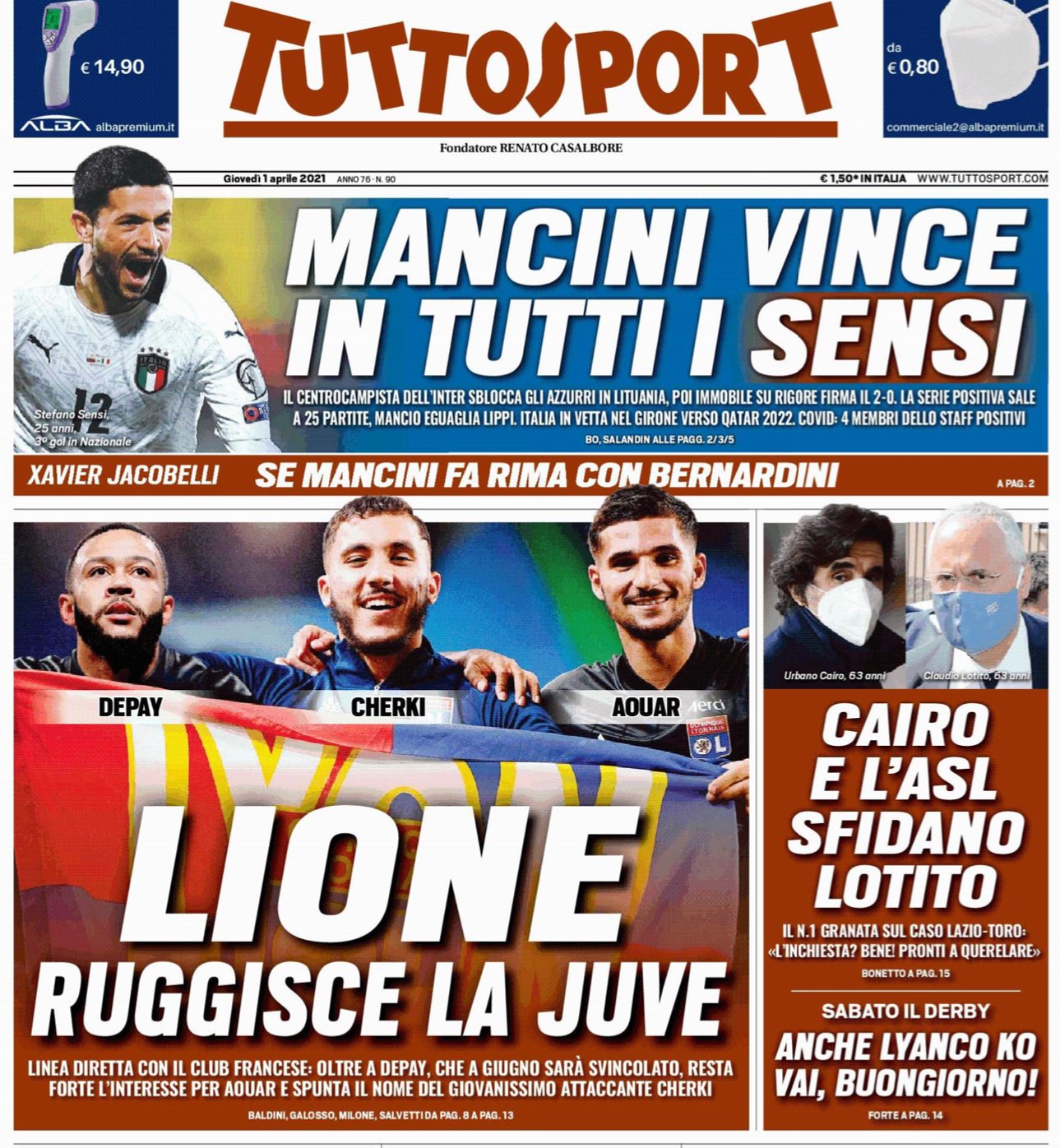 € 14,90

ALBA albapremium.it

TUTTOSPORT

da
€ 0,80

commerciale2@albapremium.it

Fondatore RENATO CASALBORE

Giovedì 1 aprile 2021 ANNO 76 - N. 90

€ 1,50* IN ITALIA WWW.TUTTOSPORT.COM

MANCINI VINCE IN TUTTI I SENSI

IL CENTROCAMPISTA DELL'INTER SBLOCCA GLI AZZURRI IN LITUANIA, POI IMMOBILE SU RIGORE FIRMA IL 2-0. LA SERIE POSITIVA SALE A 25 PARTITE, MANCIO EGUAGLIA LIPPI. ITALIA IN VETTA NEL GIRONE VERSO QATAR 2022. COVID: 4 MEMBRI DELLO STAFF POSITIVI

BO, SALANDIN ALLE PAGG. 2/3/5

Stefano Sensi, 25 anni, 3° gol in Nazionale

XAVIER JACOBELLI SE MANCINI FA RIMA CON BERNARDINI A PAG. 2

DEPAY CHERKI AOUAR

LIONE RUGGISCE LA JUVE

LINEA DIRETTA CON IL CLUB FRANCESE: OLTRE A DEPAY, CHE A GIUGNO SARÀ SVINCOLATO, RESTA FORTE L'INTERESSE PER AOUAR E SPUNTA IL NOME DEL GIOVANISSIMO ATTACCANTE CHERKI

BALDINI, GALOSSO, MILONE, SALVETTI DA PAG. 8 A PAG. 13

Urbano Cairo, 63 anni

Claudio Lotito, 63 anni

CAIRO E L'ASL SFIDANO LOTITO

IL N.1 GRANATA SUL CASO LAZIO-TORO: «L'INCHIESTA? BENE! PRONTI A QUERELARE»

BONETTO A PAG. 15

SABATO IL DERBY

ANCHE LYANCO KO VAI, BUONGIORNO!

FORTE A PAG. 14